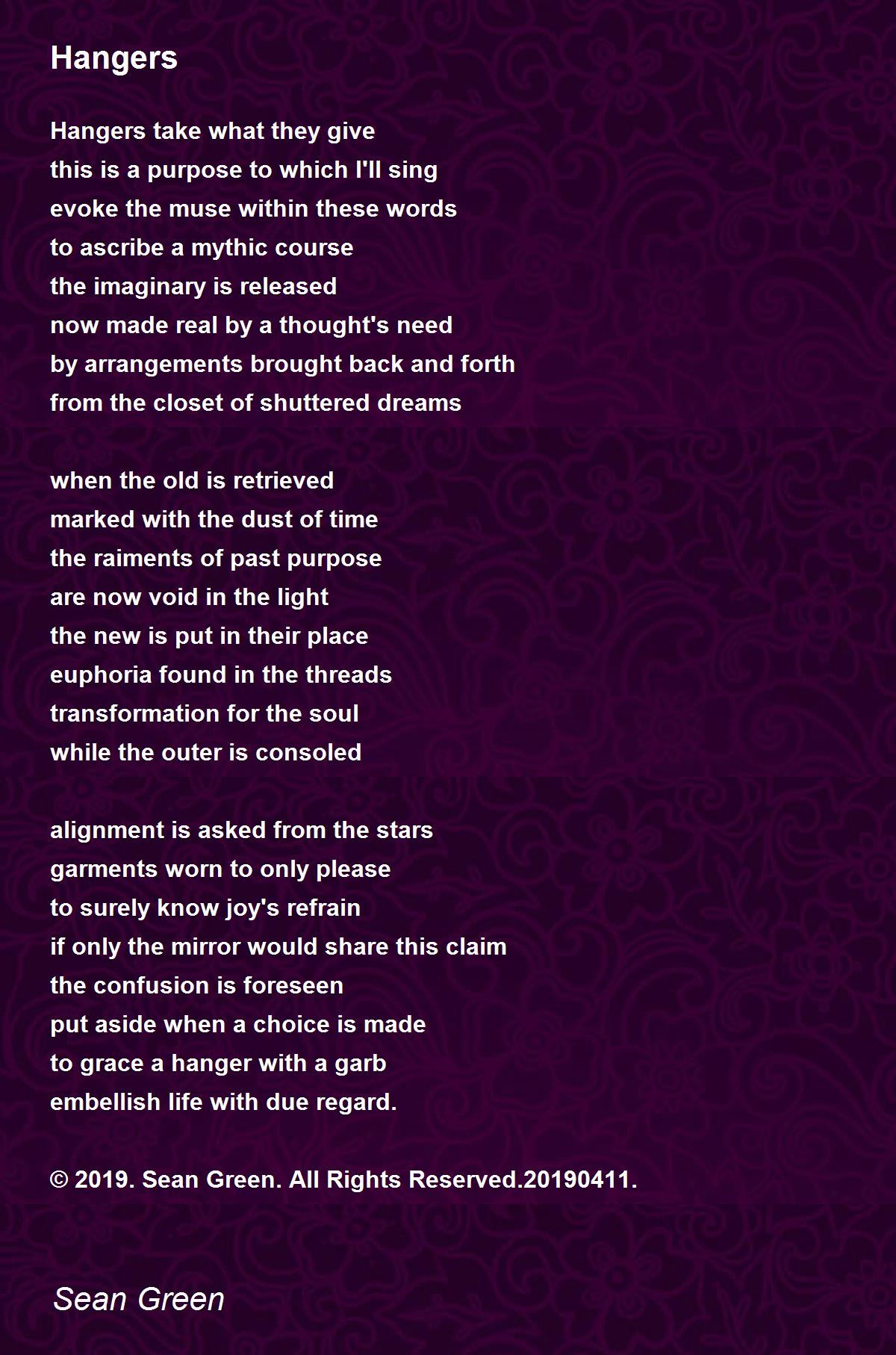 Hangers

Hangers take what they give
this is a purpose to which I'll sing
evoke the muse within these words
to ascribe a mythic course
the imaginary is released
now made real by a thought's need
by arrangements brought back and forth
from the closet of shuttered dreams

when the old is retrieved
marked with the dust of time
the raiments of past purpose
are now void in the light
the new is put in their place
euphoria found in the threads
transformation for the soul
while the outer is consoled

alignment is asked from the stars
garments worn to only please
to surely know joy's refrain
if only the mirror would share this claim
the confusion is foreseen
put aside when a choice is made
to grace a hanger with a garb
embellish life with due regard.

© 2019. Sean Green. All Rights Reserved.20190411.

Sean Green